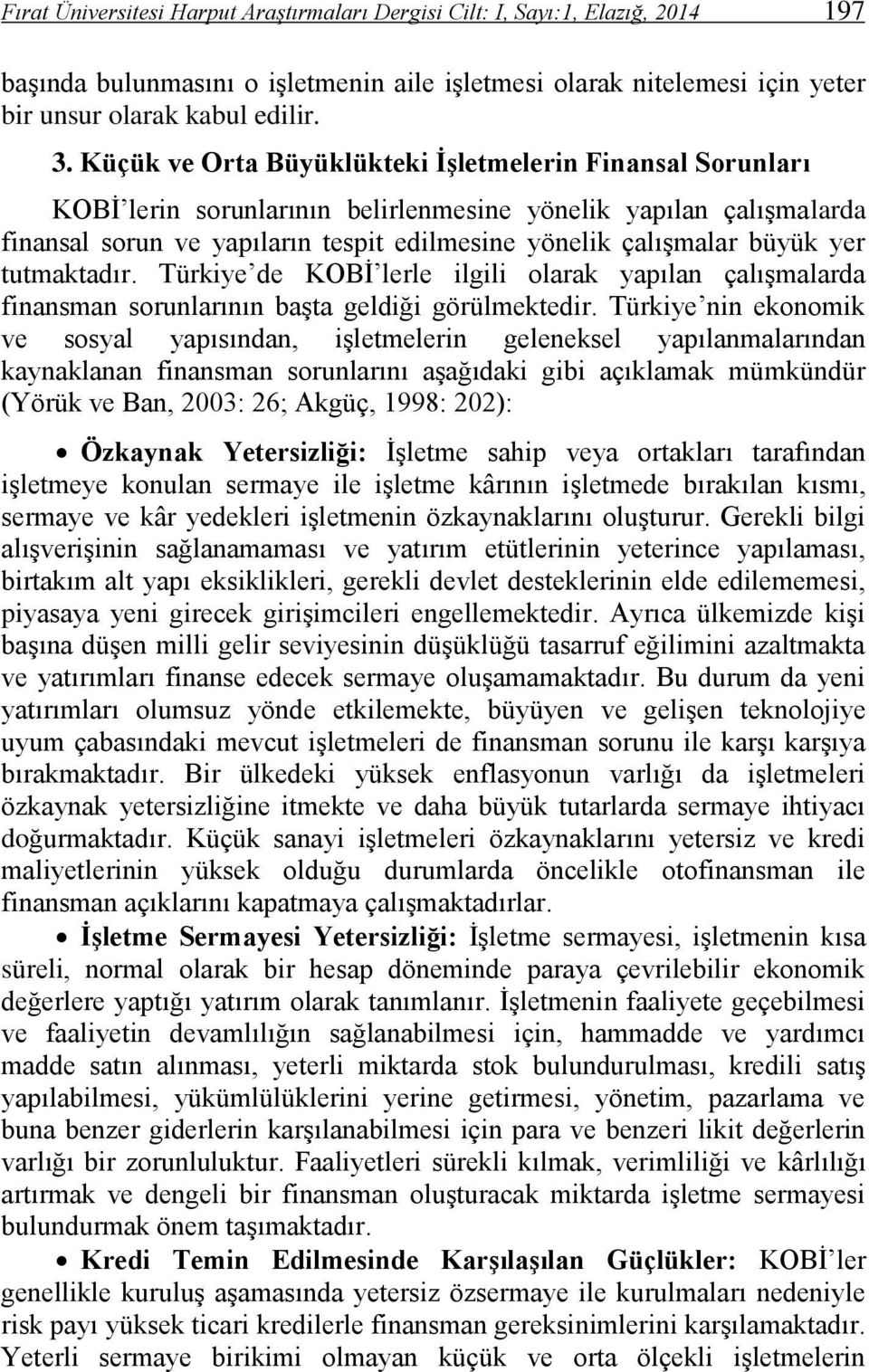 Fırat Üniversitesi Harput Araştırmaları Dergisi Cilt: I, Sayı:1, Elazığ, 2014 197

başında bulunmasını o işletmenin aile işletmesi olarak nitelemesi için yeter bir unsur olarak kabul edilir.

3. Küçük ve Orta Büyüklükteki İşletmelerin Finansal Sorunları

KOBİ'lerin sorunlarının belirlenmesine yönelik yapılan çalışmalarda finansal sorun ve yapıların tespit edilmesine yönelik çalışmalar büyük yer tutmaktadır. Türkiye'de KOBİ'lerle ilgili olarak yapılan çalışmalarda finansman sorunlarının başta geldiği görülmektedir. Türkiye'nin ekonomik ve sosyal yapısından, işletmelerin geleneksel yapılanmalarından kaynaklanan finansman sorunlarını aşağıdaki gibi açıklamak mümkündür (Yörük ve Ban, 2003: 26; Akgüç, 1998: 202):

• Özkaynak Yetersizliği: İşletme sahip veya ortakları tarafından işletmeye konulan sermaye ile işletme kârının işletmede bırakılan kısmı, sermaye ve kâr yedekleri işletmenin özkaynaklarını oluşturur. Gerekli bilgi alışverişinin sağlanamaması ve yatırım etütlerinin yeterince yapılaması, birtakım alt yapı eksiklikleri, gerekli devlet desteklerinin elde edilememesi, piyasaya yeni girecek girişimcileri engellemektedir. Ayrıca ülkemizde kişi başına düşen milli gelir seviyesinin düşüklüğü tasarruf eğilimini azaltmakta ve yatırımları finanse edecek sermaye oluşamamaktadır. Bu durum da yeni yatırımları olumsuz yönde etkilemekte, büyüyen ve gelişen teknolojiye uyum çabasındaki mevcut işletmeleri de finansman sorunu ile karşı karşıya bırakmaktadır. Bir ülkedeki yüksek enflasyonun varlığı da işletmeleri özkaynak yetersizliğine itmekte ve daha büyük tutarlarda sermaye ihtiyacı doğurmaktadır. Küçük sanayi işletmeleri özkaynaklarını yetersiz ve kredi maliyetlerinin yüksek olduğu durumlarda öncelikle otofinansman ile finansman açıklarını kapatmaya çalışmaktadırlar.

• İşletme Sermayesi Yetersizliği: İşletme sermayesi, işletmenin kısa süreli, normal olarak bir hesap döneminde paraya çevrilebilir ekonomik değerlere yaptığı yatırım olarak tanımlanır. İşletmenin faaliyete geçebilmesi ve faaliyetin devamlılığın sağlanabilmesi için, hammadde ve yardımcı madde satın alınması, yeterli miktarda stok bulundurulması, kredili satış yapılabilmesi, yükümlülüklerini yerine getirmesi, yönetim, pazarlama ve buna benzer giderlerin karşılanabilmesi için para ve benzeri likit değerlerin varlığı bir zorunluluktur. Faaliyetleri sürekli kılmak, verimliliği ve kârlılığı artırmak ve dengeli bir finansman oluşturacak miktarda işletme sermayesi bulundurmak önem taşımaktadır.

• Kredi Temin Edilmesinde Karşılaşılan Güçlükler: KOBİ'ler genellikle kuruluş aşamasında yetersiz özsermaye ile kurulmaları nedeniyle risk payı yüksek ticari kredilerle finansman gereksinimlerini karşılamaktadır. Yeterli sermaye birikimi olmayan küçük ve orta ölçekli işletmelerin